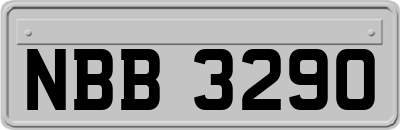 NBB 3290